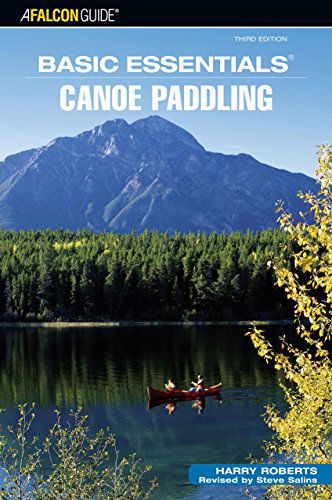 A FALCON GUIDE®

THIRD EDITION

BASIC ESSENTIALS®

CANOE PADDLING

HARRY ROBERTS
Revised by Steve Salins